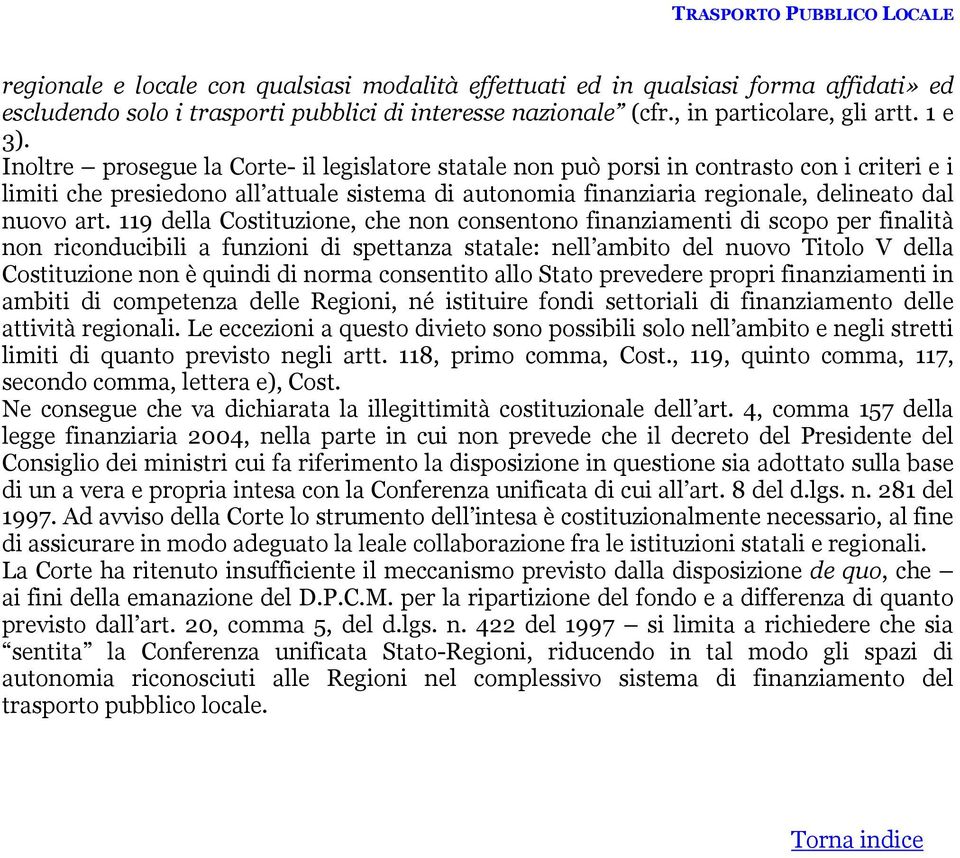 TRASPORTO PUBBLICO LOCALE

regionale e locale con qualsiasi modalità effettuati ed in qualsiasi forma affidati» ed escludendo solo i trasporti pubblici di interesse nazionale” (cfr., in particolare, gli artt. 1 e 3).
Inoltre – prosegue la Corte- il legislatore statale non può porsi in contrasto con i criteri e i limiti che presiedono all’attuale sistema di autonomia finanziaria regionale, delineato dal nuovo art. 119 della Costituzione, che non consentono finanziamenti di scopo per finalità non riconducibili a funzioni di spettanza statale: nell’ambito del nuovo Titolo V della Costituzione non è quindi di norma consentito allo Stato prevedere propri finanziamenti in ambiti di competenza delle Regioni, né istituire fondi settoriali di finanziamento delle attività regionali. Le eccezioni a questo divieto sono possibili solo nell’ambito e negli stretti limiti di quanto previsto negli artt. 118, primo comma, Cost., 119, quinto comma, 117, secondo comma, lettera e), Cost.
Ne consegue che va dichiarata la illegittimità costituzionale dell’art. 4, comma 157 della legge finanziaria 2004, nella parte in cui non prevede che il decreto del Presidente del Consiglio dei ministri cui fa riferimento la disposizione in questione sia adottato sulla base di un a vera e propria intesa con la Conferenza unificata di cui all’art. 8 del d.lgs. n. 281 del 1997. Ad avviso della Corte lo strumento dell’intesa è costituzionalmente necessario, al fine di assicurare in modo adeguato la leale collaborazione fra le istituzioni statali e regionali.
La Corte ha ritenuto insufficiente il meccanismo previsto dalla disposizione de quo, che – ai fini della emanazione del D.P.C.M. per la ripartizione del fondo e a differenza di quanto previsto dall’art. 20, comma 5, del d.lgs. n. 422 del 1997 – si limita a richiedere che sia “sentita” la Conferenza unificata Stato-Regioni, riducendo in tal modo gli spazi di autonomia riconosciuti alle Regioni nel complessivo sistema di finanziamento del trasporto pubblico locale.

Torna indice